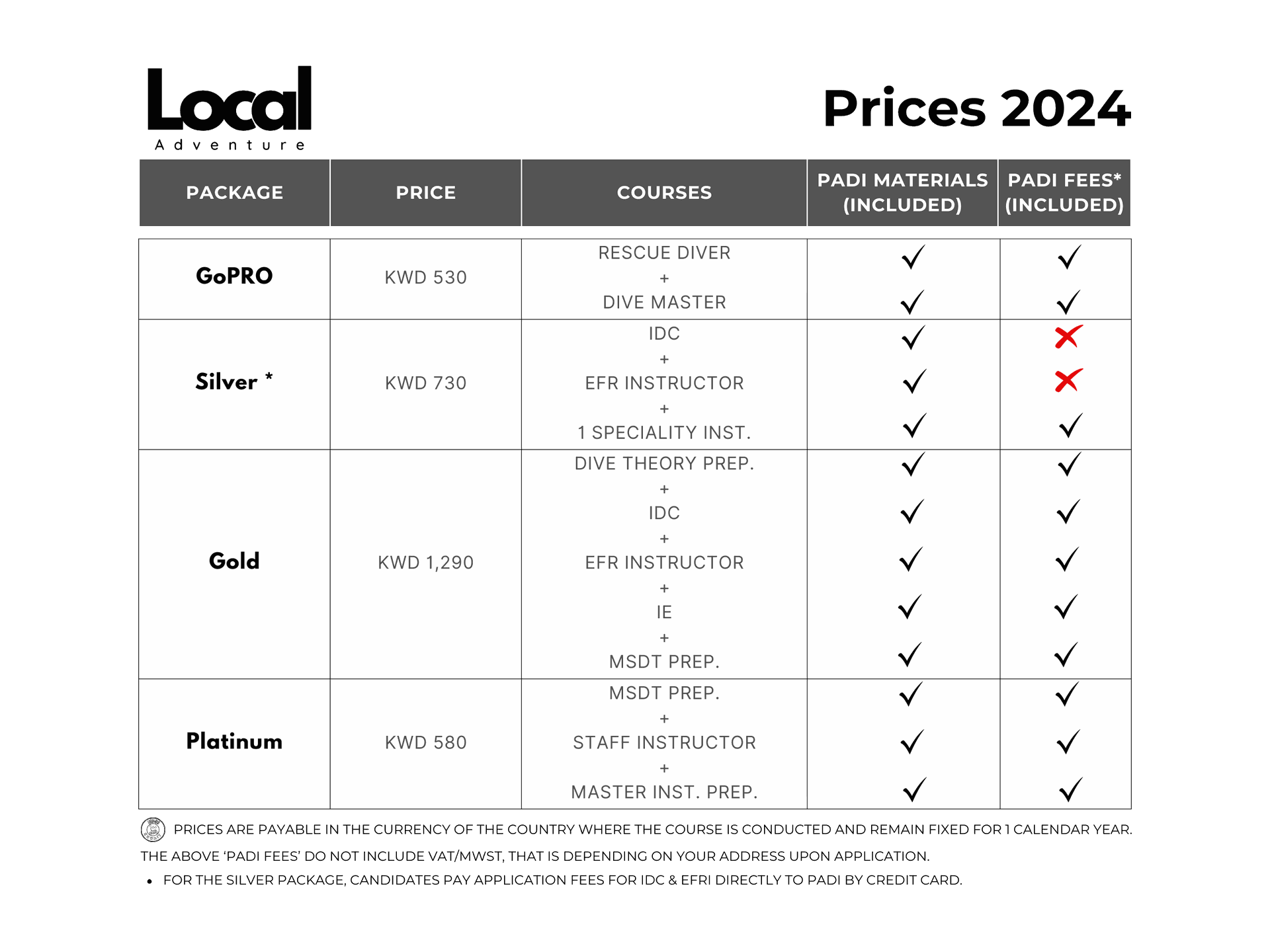 Local
Adventure

Prices 2024

| PACKAGE | PRICE | COURSES | PADI MATERIALS (INCLUDED) | PADI FEES* (INCLUDED) |
|---|---|---|---|---|
| GoPRO | KWD 530 | RESCUE DIVER + DIVE MASTER | ✓ ✓ | ✓ ✓ |
| Silver * | KWD 730 | IDC + EFR INSTRUCTOR + 1 SPECIALITY INST. | ✓ ✓ ✓ | ✗ ✗ ✓ |
| Gold | KWD 1,290 | DIVE THEORY PREP. + IDC + EFR INSTRUCTOR + IE + MSDT PREP. | ✓ ✓ ✓ ✓ ✓ | ✓ ✓ ✓ ✓ ✓ |
| Platinum | KWD 580 | MSDT PREP. + STAFF INSTRUCTOR + MASTER INST. PREP. | ✓ ✓ ✓ | ✓ ✓ ✓ |

PRICES ARE PAYABLE IN THE CURRENCY OF THE COUNTRY WHERE THE COURSE IS CONDUCTED AND REMAIN FIXED FOR 1 CALENDAR YEAR.
THE ABOVE 'PADI FEES' DO NOT INCLUDE VAT/MWST, THAT IS DEPENDING ON YOUR ADDRESS UPON APPLICATION.
• FOR THE SILVER PACKAGE, CANDIDATES PAY APPLICATION FEES FOR IDC & EFRI DIRECTLY TO PADI BY CREDIT CARD.